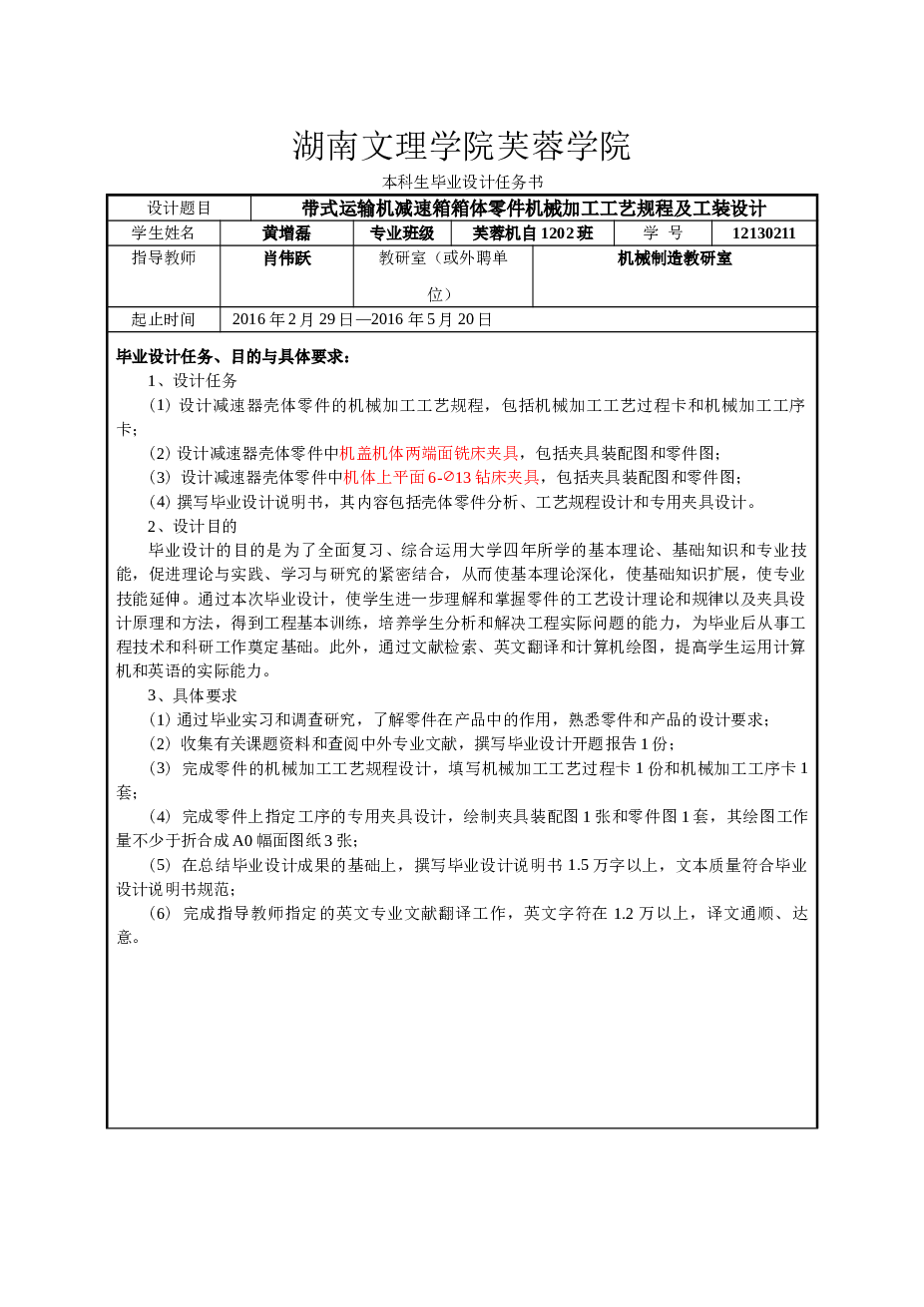 湖南文理学院芙蓉学院

本科生毕业设计任务书

设计题目 带式运输机减速箱箱体零件机械加工工艺规程及工装设计

学生姓名 黄增磊 专业班级 芙蓉机自1202班 学 号 12130211

指导教师 肖伟跃 教研室（或外聘单位） 机械制造教研室

起止时间 2016年2月29日—2016年5月20日

毕业设计任务、目的与具体要求：

1、设计任务

(1) 设计减速器壳体零件的机械加工工艺规程，包括机械加工工艺过程卡和机械加工工序卡；

(2) 设计减速器壳体零件中机盖机体两端面铣床夹具，包括夹具装配图和零件图；

(3) 设计减速器壳体零件中机体上平面6-∅13钻床夹具，包括夹具装配图和零件图；

(4) 撰写毕业设计说明书，其内容包括壳体零件分析、工艺规程设计和专用夹具设计。

2、设计目的

毕业设计的目的是为了全面复习、综合运用大学四年所学的基本理论、基础知识和专业技能，促进理论与实践、学习与研究的紧密结合，从而使基本理论深化，使基础知识扩展，使专业技能延伸。通过本次毕业设计，使学生进一步理解和掌握零件的工艺设计理论和规律以及夹具设计原理和方法，得到工程基本训练，培养学生分析和解决工程实际问题的能力，为毕业后从事工程技术和科研工作奠定基础。此外，通过文献检索、英文翻译和计算机绘图，提高学生运用计算机和英语的实际能力。

3、具体要求

(1) 通过毕业实习和调查研究，了解零件在产品中的作用，熟悉零件和产品的设计要求；

(2) 收集有关课题资料和查阅中外专业文献，撰写毕业设计开题报告1份；

(3) 完成零件的机械加工工艺规程设计，填写机械加工工艺过程卡1份和机械加工工序卡1套；

(4) 完成零件上指定工序的专用夹具设计，绘制夹具装配图1张和零件图1套，其绘图工作量不少于折合成A0幅面图纸3张；

(5) 在总结毕业设计成果的基础上，撰写毕业设计说明书1.5万字以上，文本质量符合毕业设计说明书规范；

(6) 完成指导教师指定的英文专业文献翻译工作，英文字符在1.2万以上，译文通顺、达意。